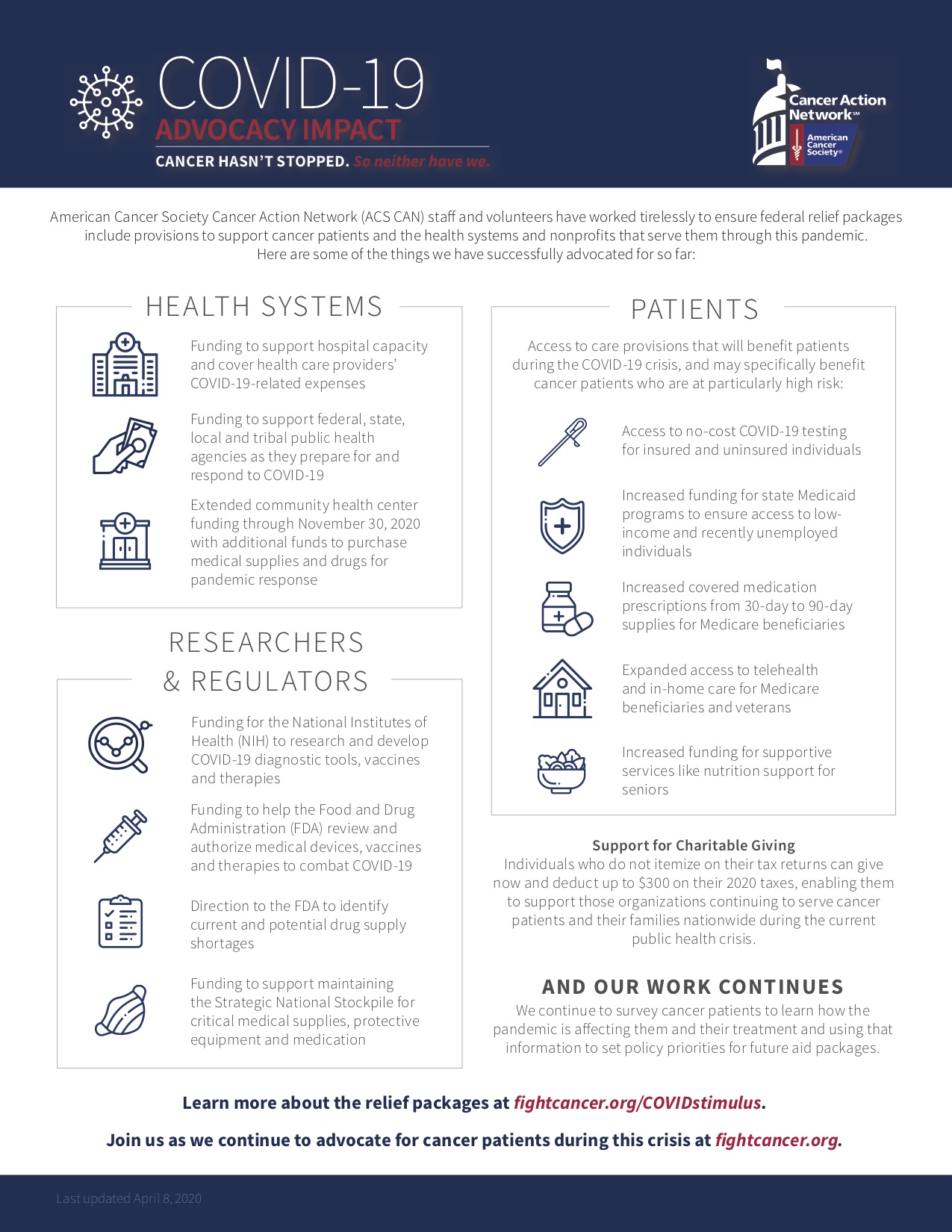 COVID-19
ADVOCACY IMPACT
CANCER HASN'T STOPPED. So neither have we.

Cancer Action Network℠
American Cancer Society®

American Cancer Society Cancer Action Network (ACS CAN) staff and volunteers have worked tirelessly to ensure federal relief packages include provisions to support cancer patients and the health systems and nonprofits that serve them through this pandemic. Here are some of the things we have successfully advocated for so far:

HEALTH SYSTEMS

Funding to support hospital capacity and cover health care providers' COVID-19-related expenses

Funding to support federal, state, local and tribal public health agencies as they prepare for and respond to COVID-19

Extended community health center funding through November 30, 2020 with additional funds to purchase medical supplies and drugs for pandemic response

RESEARCHERS & REGULATORS

Funding for the National Institutes of Health (NIH) to research and develop COVID-19 diagnostic tools, vaccines and therapies

Funding to help the Food and Drug Administration (FDA) review and authorize medical devices, vaccines and therapies to combat COVID-19

Direction to the FDA to identify current and potential drug supply shortages

Funding to support maintaining the Strategic National Stockpile for critical medical supplies, protective equipment and medication

PATIENTS

Access to care provisions that will benefit patients during the COVID-19 crisis, and may specifically benefit cancer patients who are at particularly high risk:

Access to no-cost COVID-19 testing for insured and uninsured individuals

Increased funding for state Medicaid programs to ensure access to low-income and recently unemployed individuals

Increased covered medication prescriptions from 30-day to 90-day supplies for Medicare beneficiaries

Expanded access to telehealth and in-home care for Medicare beneficiaries and veterans

Increased funding for supportive services like nutrition support for seniors

Support for Charitable Giving
Individuals who do not itemize on their tax returns can give now and deduct up to $300 on their 2020 taxes, enabling them to support those organizations continuing to serve cancer patients and their families nationwide during the current public health crisis.

AND OUR WORK CONTINUES
We continue to survey cancer patients to learn how the pandemic is affecting them and their treatment and using that information to set policy priorities for future aid packages.

Learn more about the relief packages at fightcancer.org/COVIDstimulus.

Join us as we continue to advocate for cancer patients during this crisis at fightcancer.org.

Last updated April 8, 2020